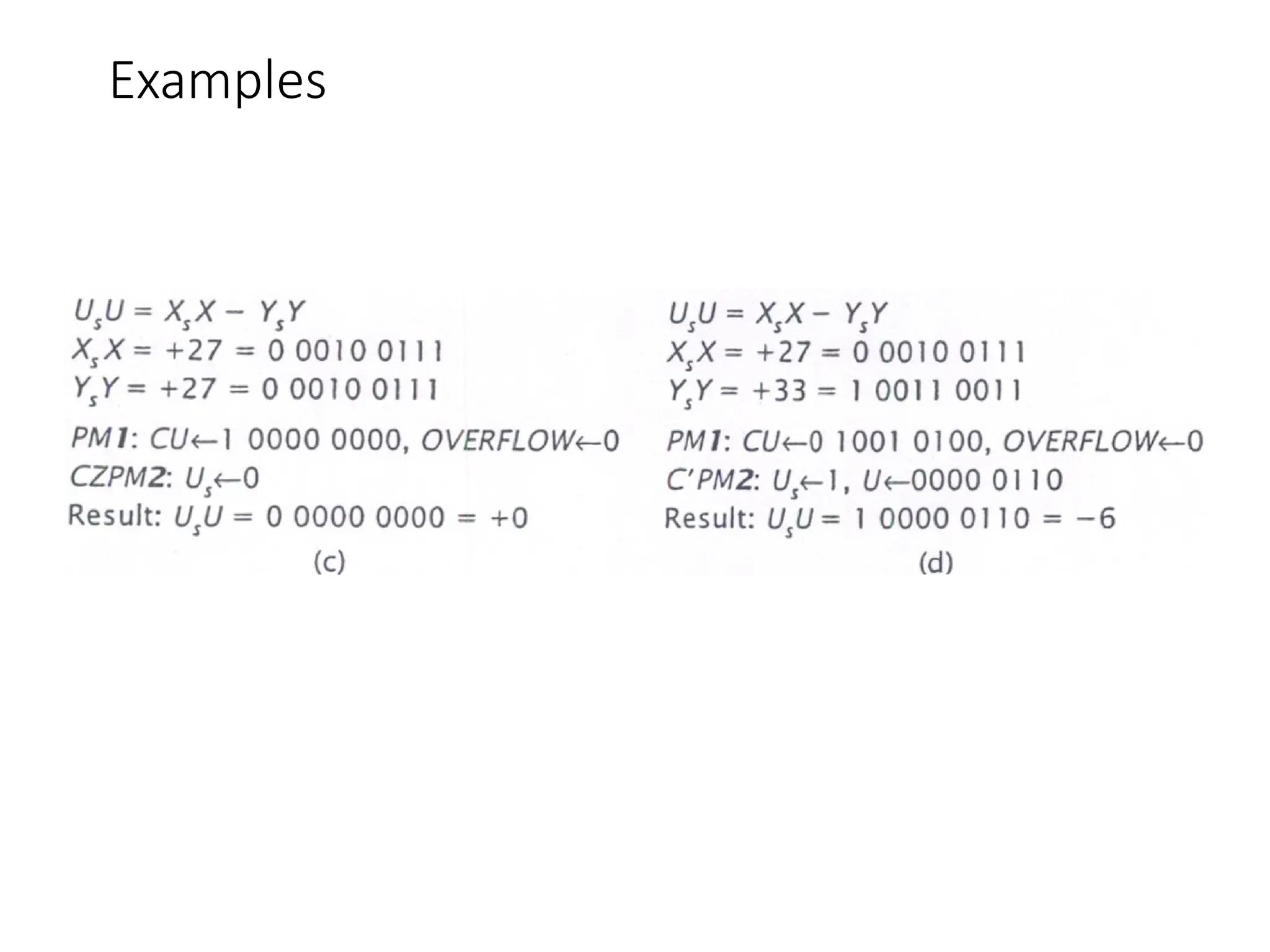 Examples

$U_sU = X_sX - Y_sY$
$X_sX = +27 = 0\ 0010\ 0111$
$Y_sY = +27 = 0\ 0010\ 0111$
$PM1$: $CU \leftarrow 1\ 0000\ 0000$, $OVERFLOW \leftarrow 0$
$CZPM2$: $U_s \leftarrow 0$
Result: $U_sU = 0\ 0000\ 0000 = +0$
(c)

$U_sU = X_sX - Y_sY$
$X_sX = +27 = 0\ 0010\ 0111$
$Y_sY = +33 = 1\ 0011\ 0011$
$PM1$: $CU \leftarrow 0\ 1001\ 0100$, $OVERFLOW \leftarrow 0$
$C'PM2$: $U_s \leftarrow 1$, $U \leftarrow 0000\ 0110$
Result: $U_sU = 1\ 0000\ 0110 = -6$
(d)